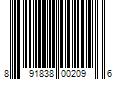 8 91838 00209 6